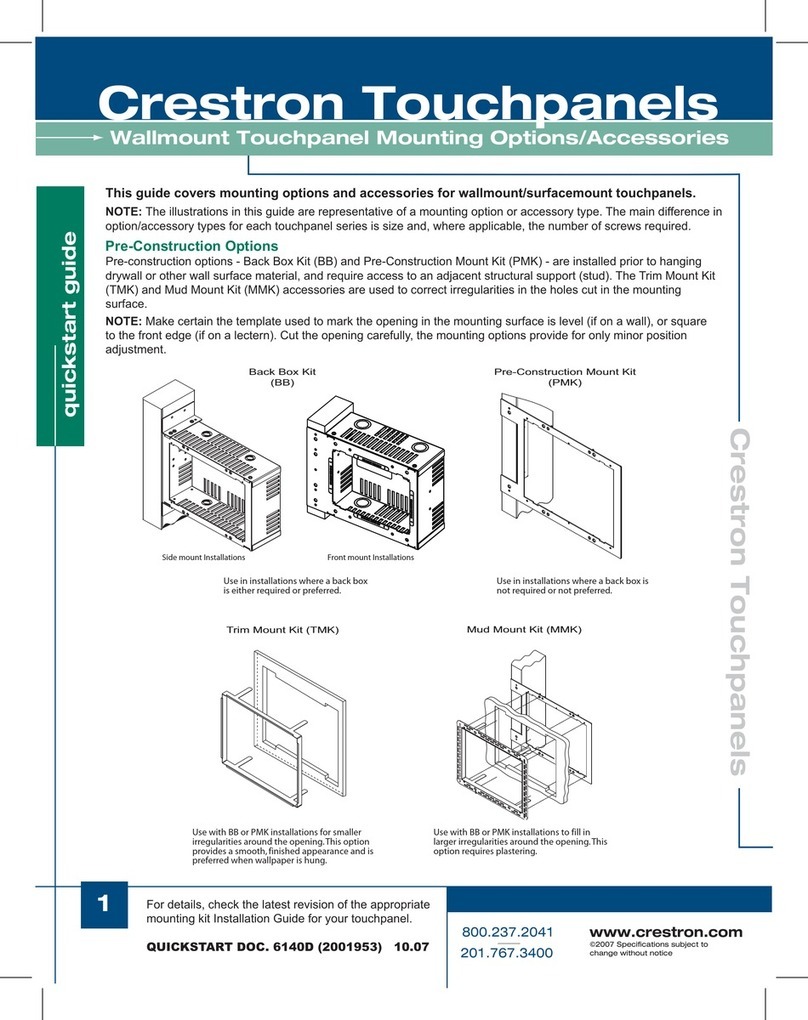 Crestron Touchpanels

Wallmount Touchpanel Mounting Options/Accessories

quickstart guide

This guide covers mounting options and accessories for wallmount/surfacemount touchpanels.

NOTE: The illustrations in this guide are representative of a mounting option or accessory type. The main difference in option/accessory types for each touchpanel series is size and, where applicable, the number of screws required.

Pre-Construction Options

Pre-construction options - Back Box Kit (BB) and Pre-Construction Mount Kit (PMK) - are installed prior to hanging drywall or other wall surface material, and require access to an adjacent structural support (stud). The Trim Mount Kit (TMK) and Mud Mount Kit (MMK) accessories are used to correct irregularities in the holes cut in the mounting surface.

NOTE: Make certain the template used to mark the opening in the mounting surface is level (if on a wall), or square to the front edge (if on a lectern). Cut the opening carefully, the mounting options provide for only minor position adjustment.

Back Box Kit (BB)

Side mount Installations

Front mount Installations

Use in installations where a back box is either required or preferred.

Pre-Construction Mount Kit (PMK)

Use in installations where a back box is not required or not preferred.

Trim Mount Kit (TMK)

Use with BB or PMK installations for smaller irregularities around the opening. This option provides a smooth, finished appearance and is preferred when wallpaper is hung.

Mud Mount Kit (MMK)

Use with BB or PMK installations to fill in larger irregularities around the opening. This option requires plastering.

Crestron Touchpanels

1

For details, check the latest revision of the appropriate mounting kit Installation Guide for your touchpanel.

QUICKSTART DOC. 6140D (2001953) 10.07

800.237.2041
201.767.3400

www.crestron.com
©2007 Specifications subject to change without notice